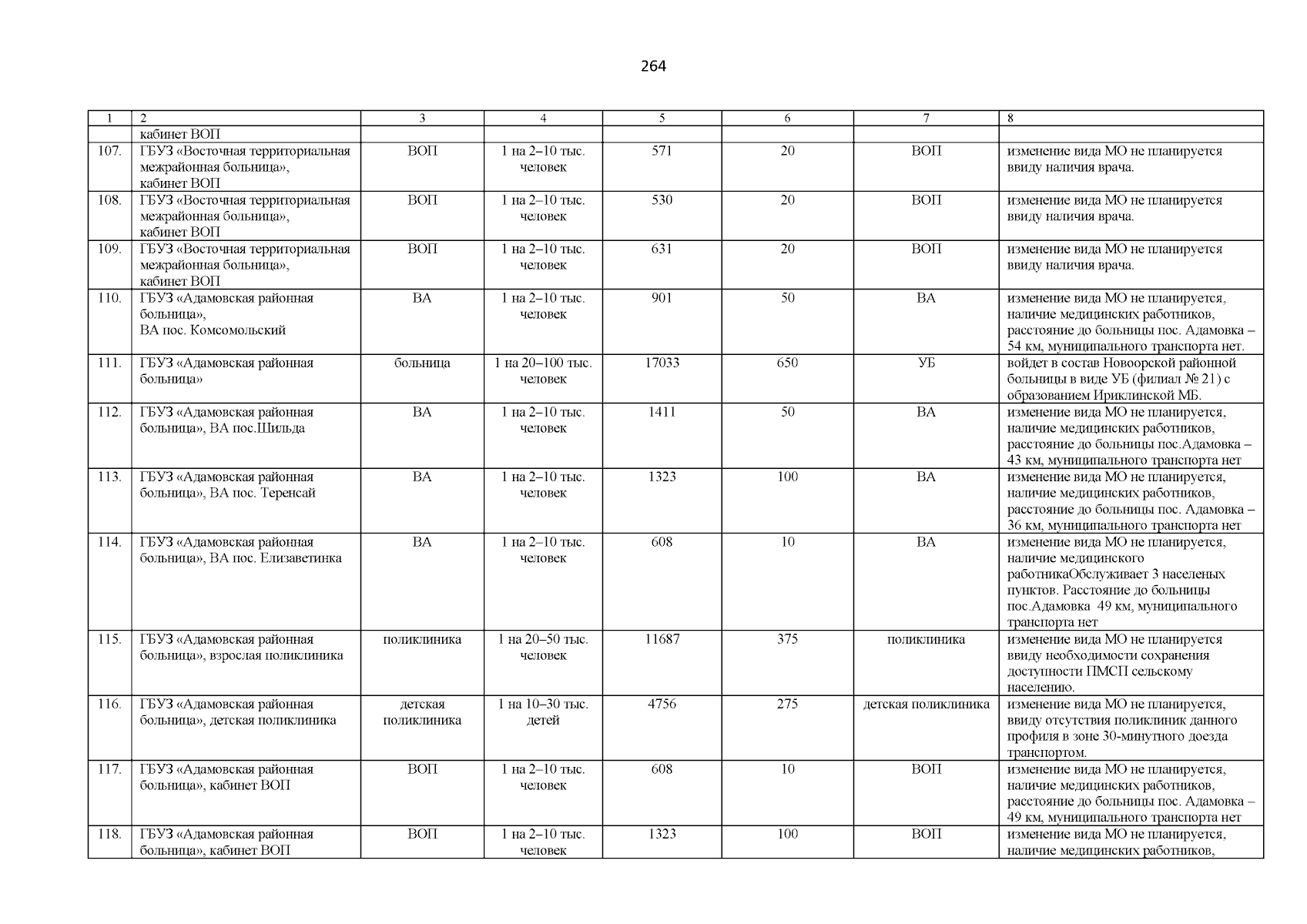 264

| 1 | 2 | 3 | 4 | 5 | 6 | 7 | 8 |
|---|---|---|---|---|---|---|---|
| | кабинет ВОП | | | | | | |
| 107. | ГБУЗ «Восточная территориальная межрайонная больница», кабинет ВОП | ВОП | 1 на 2–10 тыс. человек | 571 | 20 | ВОП | изменение вида МО не планируется ввиду наличия врача. |
| 108. | ГБУЗ «Восточная территориальная межрайонная больница», кабинет ВОП | ВОП | 1 на 2–10 тыс. человек | 530 | 20 | ВОП | изменение вида МО не планируется ввиду наличия врача. |
| 109. | ГБУЗ «Восточная территориальная межрайонная больница», кабинет ВОП | ВОП | 1 на 2–10 тыс. человек | 631 | 20 | ВОП | изменение вида МО не планируется ввиду наличия врача. |
| 110. | ГБУЗ «Адамовская районная больница», ВА пос. Комсомольский | ВА | 1 на 2–10 тыс. человек | 901 | 50 | ВА | изменение вида МО не планируется, наличие медицинских работников, расстояние до больницы пос. Адамовка – 54 км, муниципального транспорта нет. |
| 111. | ГБУЗ «Адамовская районная больница» | больница | 1 на 20–100 тыс. человек | 17033 | 650 | УБ | войдет в состав Новоорской районной больницы в виде УБ (филиал № 21) с образованием Ириклинской МБ. |
| 112. | ГБУЗ «Адамовская районная больница», ВА пос.Шильда | ВА | 1 на 2–10 тыс. человек | 1411 | 50 | ВА | изменение вида МО не планируется, наличие медицинских работников, расстояние до больницы пос.Адамовка – 43 км, муниципального транспорта нет |
| 113. | ГБУЗ «Адамовская районная больница», ВА пос. Теренсай | ВА | 1 на 2–10 тыс. человек | 1323 | 100 | ВА | изменение вида МО не планируется, наличие медицинских работников, расстояние до больницы пос. Адамовка – 36 км, муниципального транспорта нет |
| 114. | ГБУЗ «Адамовская районная больница», ВА пос. Елизаветинка | ВА | 1 на 2–10 тыс. человек | 608 | 10 | ВА | изменение вида МО не планируется, наличие медицинского работникаОбслуживает 3 населеных пунктов. Расстояние до больницы пос.Адамовка 49 км, муниципального транспорта нет |
| 115. | ГБУЗ «Адамовская районная больница», взрослая поликлиника | поликлиника | 1 на 20–50 тыс. человек | 11687 | 375 | поликлиника | изменение вида МО не планируется ввиду необходимости сохранения доступности ПМСП сельскому населению. |
| 116. | ГБУЗ «Адамовская районная больница», детская поликлиника | детская поликлиника | 1 на 10–30 тыс. детей | 4756 | 275 | детская поликлиника | изменение вида МО не планируется, ввиду отсутствия поликлиник данного профиля в зоне 30-минутного доезда транспортом. |
| 117. | ГБУЗ «Адамовская районная больница», кабинет ВОП | ВОП | 1 на 2–10 тыс. человек | 608 | 10 | ВОП | изменение вида МО не планируется, наличие медицинских работников, расстояние до больницы пос. Адамовка – 49 км, муниципального транспорта нет |
| 118. | ГБУЗ «Адамовская районная больница», кабинет ВОП | ВОП | 1 на 2–10 тыс. человек | 1323 | 100 | ВОП | изменение вида МО не планируется, наличие медицинских работников, |